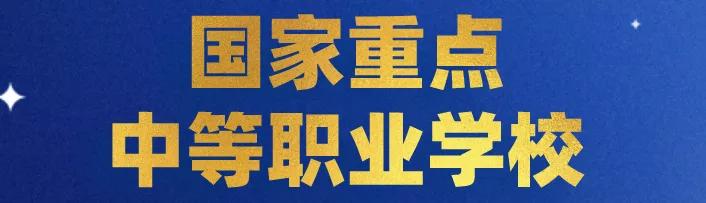 国家重点
中等职业学校